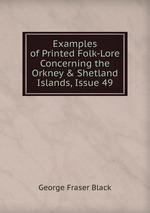 Examples of Printed Folk-Lore Concerning the Orkney & Shetland Islands, Issue 49

George Fraser Black